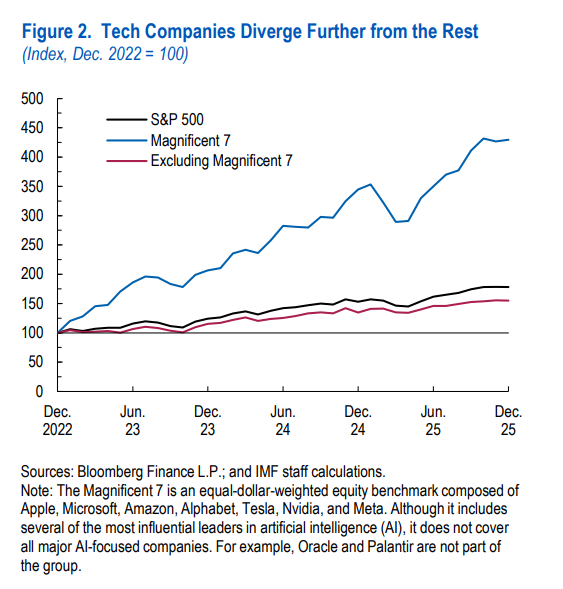 Figure 2. Tech Companies Diverge Further from the Rest
(Index, Dec. 2022 = 100)

500
450
400
350
300
250
200
150
100
50
0

S&P 500
Magnificent 7
Excluding Magnificent 7

Dec. 2022
Jun. 23
Dec. 23
Jun. 24
Dec. 24
Jun. 25
Dec. 25

Sources: Bloomberg Finance L.P.; and IMF staff calculations.
Note: The Magnificent 7 is an equal-dollar-weighted equity benchmark composed of Apple, Microsoft, Amazon, Alphabet, Tesla, Nvidia, and Meta. Although it includes several of the most influential leaders in artificial intelligence (AI), it does not cover all major AI-focused companies. For example, Oracle and Palantir are not part of the group.